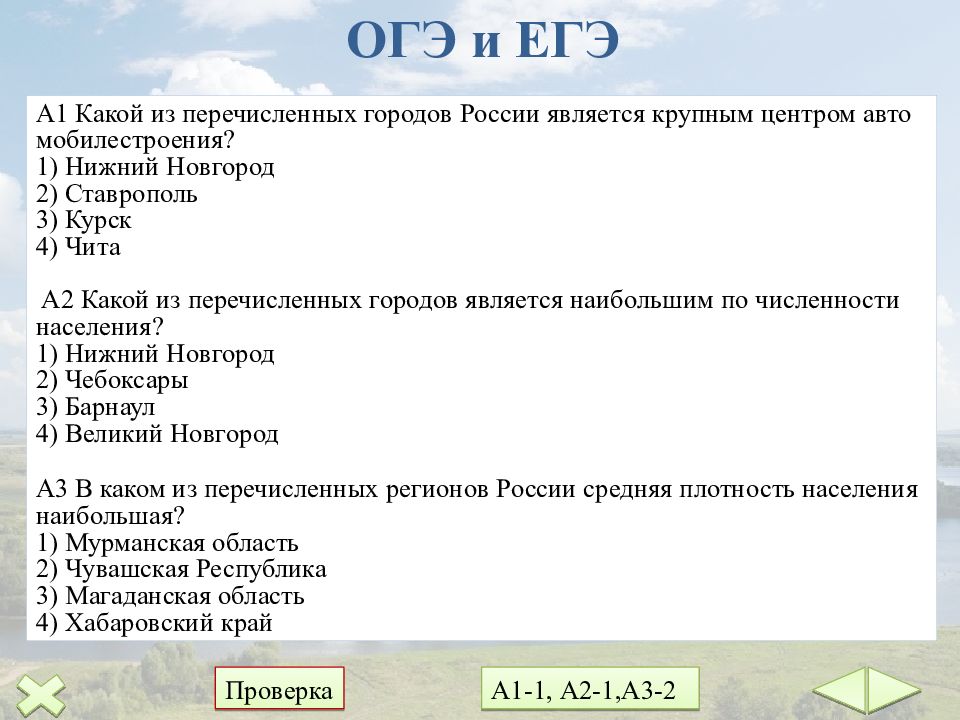 ОГЭ и ЕГЭ

А1 Какой из перечисленных городов России является крупным центром авто мобилестроения?
1) Нижний Новгород
2) Ставрополь
3) Курск
4) Чита

А2 Какой из перечисленных городов является наибольшим по численности населения?
1) Нижний Новгород
2) Чебоксары
3) Барнаул
4) Великий Новгород

А3 В каком из перечисленных регионов России средняя плотность населения наибольшая?
1) Мурманская область
2) Чувашская Республика
3) Магаданская область
4) Хабаровский край

Проверка

А1-1, А2-1,А3-2